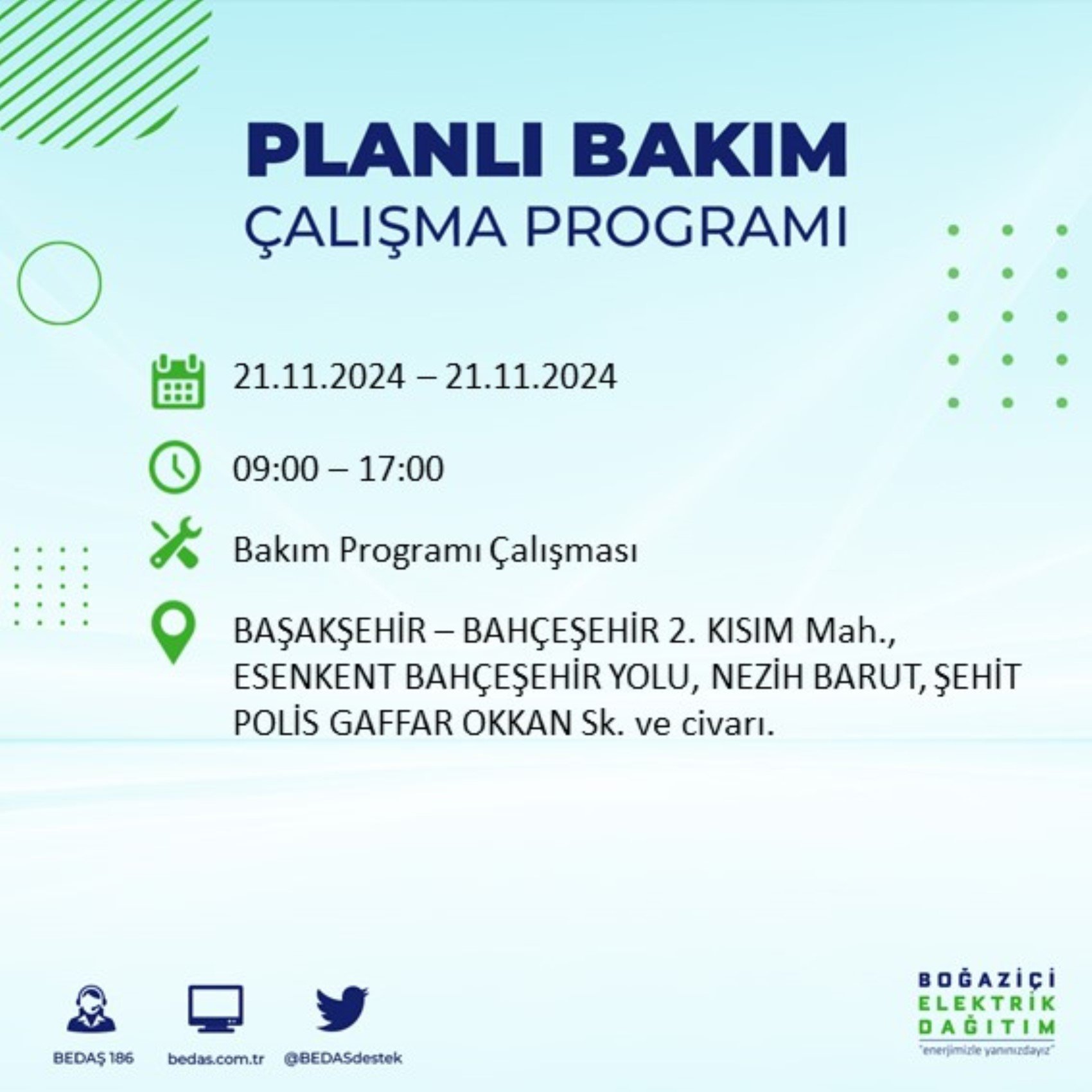 PLANLI BAKIM
ÇALIŞMA PROGRAMI

21.11.2024 – 21.11.2024

09:00 – 17:00

Bakım Programı Çalışması

BAŞAKŞEHİR – BAHÇEŞEHİR 2. KISIM Mah., ESENKENT BAHÇEŞEHİR YOLU, NEZİH BARUT, ŞEHİT POLİS GAFFAR OKKAN Sk. ve civarı.

BEDAŞ 186
bedas.com.tr
@BEDASdestek

BOĞAZİÇİ
ELEKTRİK
DAĞITIM
"enerjimizle yanınızdayız"